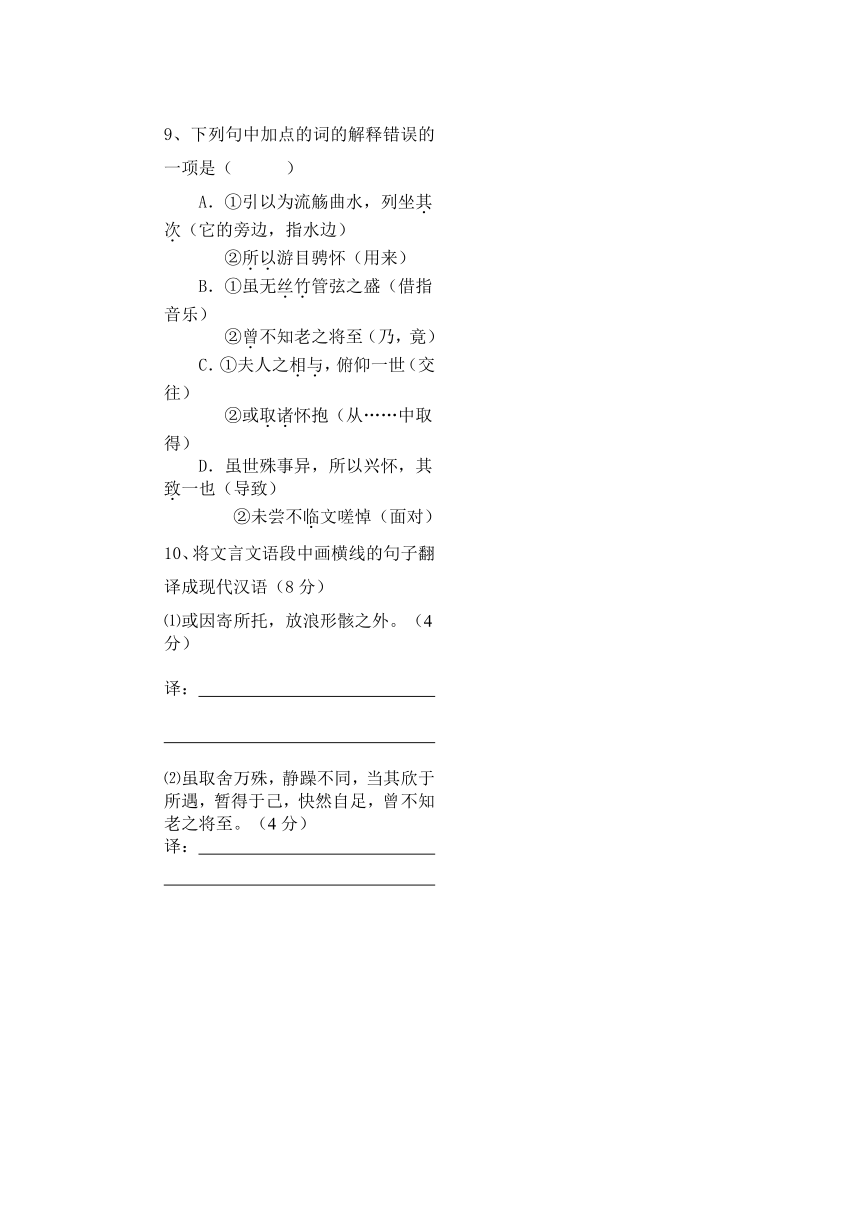 9、下列句中加点的词的解释错误的一项是（　　　）

A．①引以为流觞曲水，列坐其次（它的旁边，指水边）

②所以游目骋怀（用来）

B．①虽无丝竹管弦之盛（借指音乐）

②曾不知老之将至（乃，竟）

C．①夫人之相与，俯仰一世（交往）

②或取诸怀抱（从……中取得）

D．虽世殊事异，所以兴怀，其致一也（导致）

②未尝不临文嗟悼（面对）

10、将文言文语段中画横线的句子翻译成现代汉语（8 分）

⑴或因寄所托，放浪形骸之外。（4 分）

译：

⑵虽取舍万殊，静躁不同，当其欣于所遇，暂得于己，快然自足，曾不知老之将至。（4 分）

译：